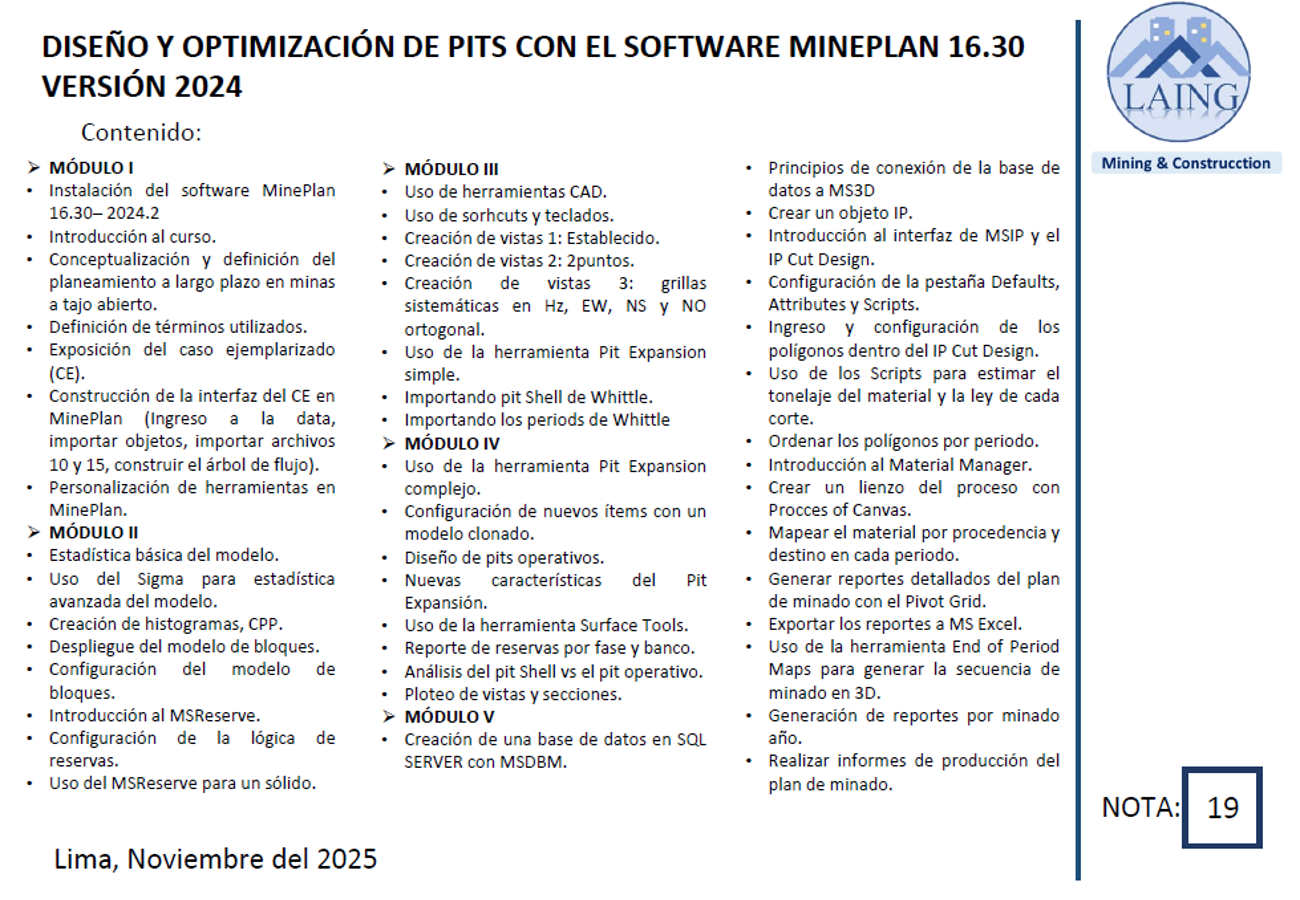 DISEÑO Y OPTIMIZACIÓN DE PITS CON EL SOFTWARE MINEPLAN 16.30 VERSIÓN 2024

Contenido:

➢ MÓDULO I
• Instalación del software MinePlan 16.30– 2024.2
• Introducción al curso.
• Conceptualización y definición del planeamiento a largo plazo en minas a tajo abierto.
• Definición de términos utilizados.
• Exposición del caso ejemplarizado (CE).
• Construcción de la interfaz del CE en MinePlan (Ingreso a la data, importar objetos, importar archivos 10 y 15, construir el árbol de flujo).
• Personalización de herramientas en MinePlan.
➢ MÓDULO II
• Estadística básica del modelo.
• Uso del Sigma para estadística avanzada del modelo.
• Creación de histogramas, CPP.
• Despliegue del modelo de bloques.
• Configuración del modelo de bloques.
• Introducción al MSReserve.
• Configuración de la lógica de reservas.
• Uso del MSReserve para un sólido.

➢ MÓDULO III
• Uso de herramientas CAD.
• Uso de sorhcuts y teclados.
• Creación de vistas 1: Establecido.
• Creación de vistas 2: 2puntos.
• Creación de vistas 3: grillas sistemáticas en Hz, EW, NS y NO ortogonal.
• Uso de la herramienta Pit Expansion simple.
• Importando pit Shell de Whittle.
• Importando los periods de Whittle
➢ MÓDULO IV
• Uso de la herramienta Pit Expansion complejo.
• Configuración de nuevos ítems con un modelo clonado.
• Diseño de pits operativos.
• Nuevas características del Pit Expansión.
• Uso de la herramienta Surface Tools.
• Reporte de reservas por fase y banco.
• Análisis del pit Shell vs el pit operativo.
• Ploteo de vistas y secciones.
➢ MÓDULO V
• Creación de una base de datos en SQL SERVER con MSDBM.

• Principios de conexión de la base de datos a MS3D
• Crear un objeto IP.
• Introducción al interfaz de MSIP y el IP Cut Design.
• Configuración de la pestaña Defaults, Attributes y Scripts.
• Ingreso y configuración de los polígonos dentro del IP Cut Design.
• Uso de los Scripts para estimar el tonelaje del material y la ley de cada corte.
• Ordenar los polígonos por periodo.
• Introducción al Material Manager.
• Crear un lienzo del proceso con Procces of Canvas.
• Mapear el material por procedencia y destino en cada periodo.
• Generar reportes detallados del plan de minado con el Pivot Grid.
• Exportar los reportes a MS Excel.
• Uso de la herramienta End of Period Maps para generar la secuencia de minado en 3D.
• Generación de reportes por minado año.
• Realizar informes de producción del plan de minado.

LAING
Mining & Construcction

NOTA: 19

Lima, Noviembre del 2025